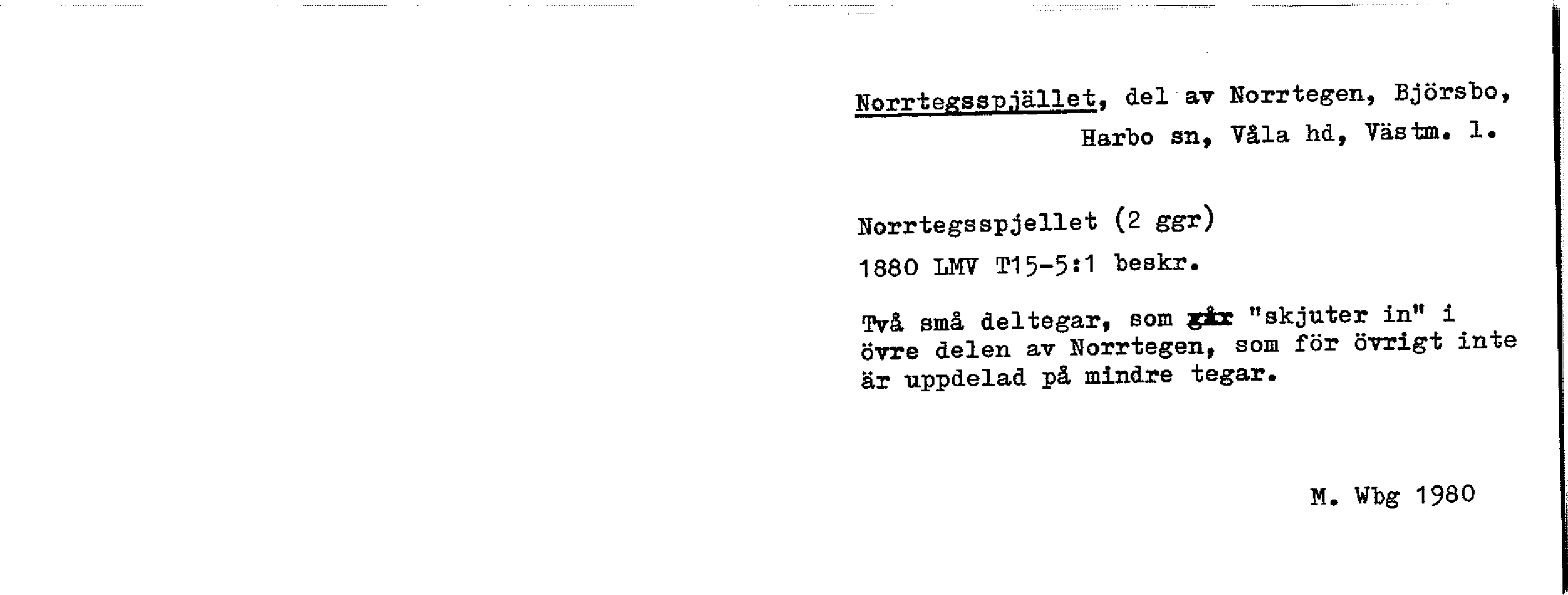 Norrtegsspjället, del av Norrtegen, Björsbo, Harbo sn, Våla hd, Västm. l.

Norrtegsspjellet (2 ggr)
1880 LMV T15-5:1 beskr.

Två små deltegar, som går "skjuter in" i övre delen av Norrtegen, som för övrigt inte är uppdelad på mindre tegar.

M. Wbg 1980